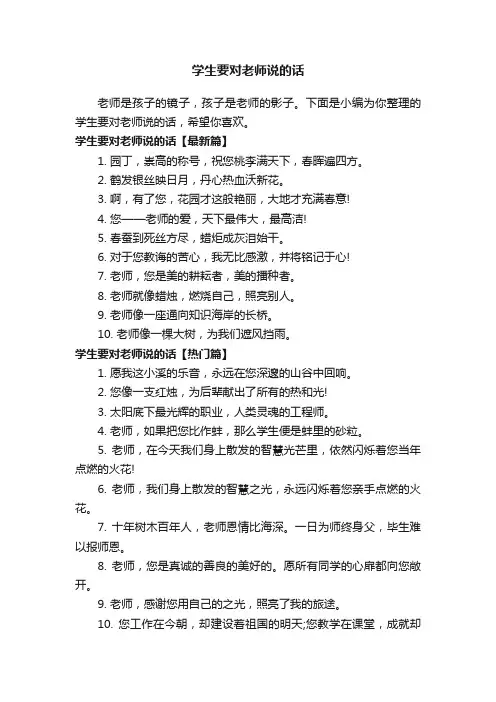 学生要对老师说的话

老师是孩子的镜子，孩子是老师的影子。下面是小编为你整理的学生要对老师说的话，希望你喜欢。

学生要对老师说的话【最新篇】

1. 园丁，崇高的称号，祝您桃李满天下，春晖遍四方。

2. 鹤发银丝映日月，丹心热血沃新花。

3. 啊，有了您，花园才这般艳丽，大地才充满春意!

4. 您——老师的爱，天下最伟大，最高洁!

5. 春蚕到死丝方尽，蜡炬成灰泪始干。

6. 对于您教诲的苦心，我无比感激，并将铭记于心!

7. 老师，您是美的耕耘者，美的播种者。

8. 老师就像蜡烛，燃烧自己，照亮别人。

9. 老师像一座通向知识海岸的长桥。

10. 老师像一棵大树，为我们遮风挡雨。

学生要对老师说的话【热门篇】

1. 愿我这小溪的乐音，永远在您深邃的山谷中回响。

2. 您像一支红烛，为后辈献出了所有的热和光!

3. 太阳底下最光辉的职业，人类灵魂的工程师。

4. 老师，如果把您比作蚌，那么学生便是蚌里的砂粒。

5. 老师，在今天我们身上散发的智慧光芒里，依然闪烁着您当年点燃的火花!

6. 老师，我们身上散发的智慧之光，永远闪烁着您亲手点燃的火花。

7. 十年树木百年人，老师恩情比海深。一日为师终身父，毕生难以报师恩。

8. 老师，您是真诚的善良的美好的。愿所有同学的心扉都向您敞开。

9. 老师，感谢您用自己的之光，照亮了我的旅途。

10. 您工作在今朝，却建设着祖国的明天;您教学在课堂，成就却